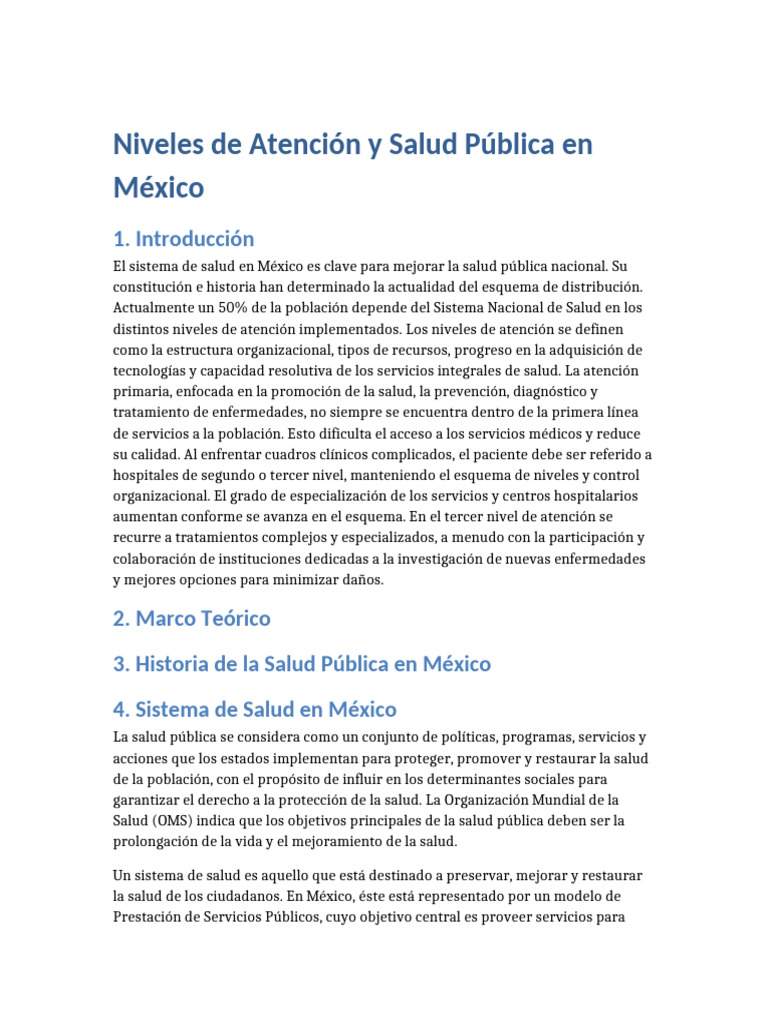 Niveles de Atención y Salud Pública en México

1. Introducción

El sistema de salud en México es clave para mejorar la salud pública nacional. Su constitución e historia han determinado la actualidad del esquema de distribución. Actualmente un 50% de la población depende del Sistema Nacional de Salud en los distintos niveles de atención implementados. Los niveles de atención se definen como la estructura organizacional, tipos de recursos, progreso en la adquisición de tecnologías y capacidad resolutiva de los servicios integrales de salud. La atención primaria, enfocada en la promoción de la salud, la prevención, diagnóstico y tratamiento de enfermedades, no siempre se encuentra dentro de la primera línea de servicios a la población. Esto dificulta el acceso a los servicios médicos y reduce su calidad. Al enfrentar cuadros clínicos complicados, el paciente debe ser referido a hospitales de segundo o tercer nivel, manteniendo el esquema de niveles y control organizacional. El grado de especialización de los servicios y centros hospitalarios aumentan conforme se avanza en el esquema. En el tercer nivel de atención se recurre a tratamientos complejos y especializados, a menudo con la participación y colaboración de instituciones dedicadas a la investigación de nuevas enfermedades y mejores opciones para minimizar daños.

2. Marco Teórico

3. Historia de la Salud Pública en México

4. Sistema de Salud en México

La salud pública se considera como un conjunto de políticas, programas, servicios y acciones que los estados implementan para proteger, promover y restaurar la salud de la población, con el propósito de influir en los determinantes sociales para garantizar el derecho a la protección de la salud. La Organización Mundial de la Salud (OMS) indica que los objetivos principales de la salud pública deben ser la prolongación de la vida y el mejoramiento de la salud.

Un sistema de salud es aquello que está destinado a preservar, mejorar y restaurar la salud de los ciudadanos. En México, éste está representado por un modelo de Prestación de Servicios Públicos, cuyo objetivo central es proveer servicios para